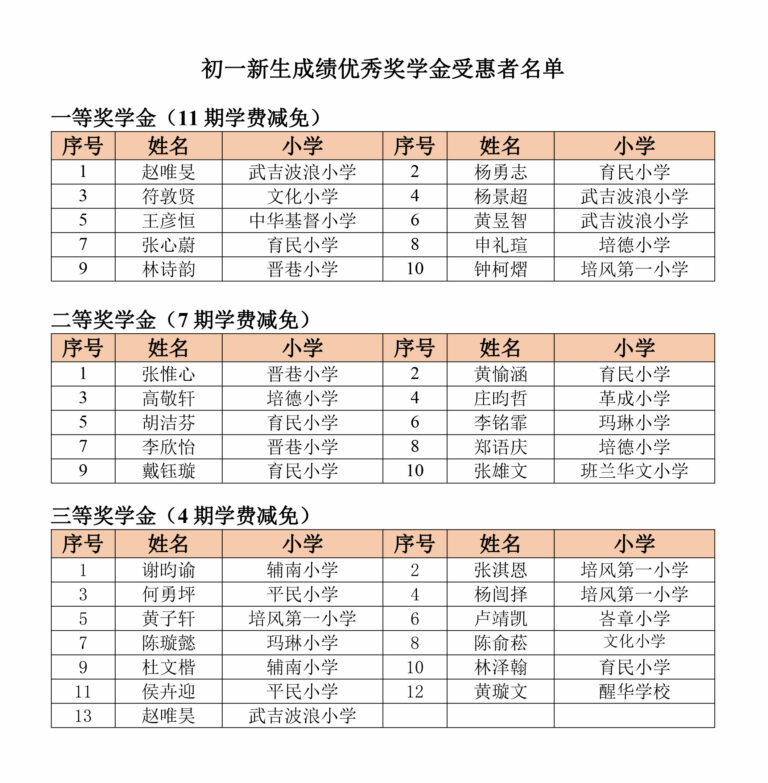 初一新生成绩优秀奖学金受惠者名单

一等奖学金（11期学费减免）

| 序号 | 姓名 | 小学 | 序号 | 姓名 | 小学 |
|---|---|---|---|---|---|
| 1 | 赵唯旻 | 武吉波浪小学 | 2 | 杨勇志 | 育民小学 |
| 3 | 符敦贤 | 文化小学 | 4 | 杨景超 | 武吉波浪小学 |
| 5 | 王彦恒 | 中华基督小学 | 6 | 黄昱智 | 武吉波浪小学 |
| 7 | 张心蔚 | 育民小学 | 8 | 申礼瑄 | 培德小学 |
| 9 | 林诗韵 | 晋巷小学 | 10 | 钟柯熠 | 培风第一小学 |

二等奖学金（7期学费减免）

| 序号 | 姓名 | 小学 | 序号 | 姓名 | 小学 |
|---|---|---|---|---|---|
| 1 | 张惟心 | 晋巷小学 | 2 | 黄愉涵 | 育民小学 |
| 3 | 高敬轩 | 培德小学 | 4 | 庄昀哲 | 革成小学 |
| 5 | 胡洁芬 | 育民小学 | 6 | 李铭霏 | 玛琳小学 |
| 7 | 李欣怡 | 晋巷小学 | 8 | 郑语庆 | 培德小学 |
| 9 | 戴钰璇 | 育民小学 | 10 | 张雄文 | 班兰华文小学 |

三等奖学金（4期学费减免）

| 序号 | 姓名 | 小学 | 序号 | 姓名 | 小学 |
|---|---|---|---|---|---|
| 1 | 谢昀谕 | 辅南小学 | 2 | 张淇恩 | 培风第一小学 |
| 3 | 何勇坪 | 平民小学 | 4 | 杨闿择 | 培风第一小学 |
| 5 | 黄子轩 | 培风第一小学 | 6 | 卢靖凯 | 峇章小学 |
| 7 | 陈璇懿 | 玛琳小学 | 8 | 陈俞菘 | 文化小学 |
| 9 | 杜文楷 | 辅南小学 | 10 | 林泽翰 | 育民小学 |
| 11 | 侯卉迎 | 平民小学 | 12 | 黄璇文 | 醒华学校 |
| 13 | 赵唯昊 | 武吉波浪小学 |  |  |  |